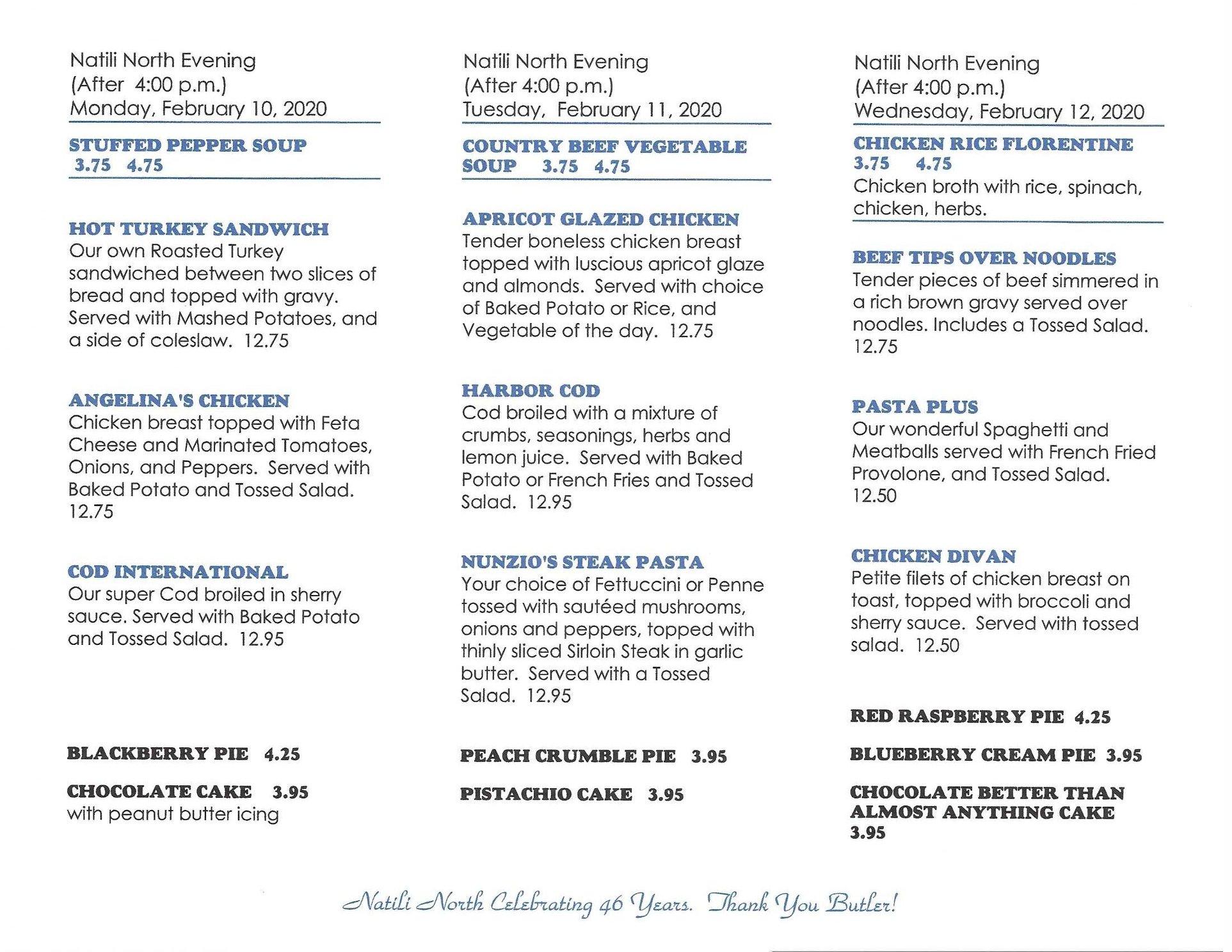 Natili North Evening
(After 4:00 p.m.)
Monday, February 10, 2020

STUFFED PEPPER SOUP
3.75 4.75

HOT TURKEY SANDWICH
Our own Roasted Turkey sandwiched between two slices of bread and topped with gravy. Served with Mashed Potatoes, and a side of coleslaw. 12.75

ANGELINA'S CHICKEN
Chicken breast topped with Feta Cheese and Marinated Tomatoes, Onions, and Peppers. Served with Baked Potato and Tossed Salad. 12.75

COD INTERNATIONAL
Our super Cod broiled in sherry sauce. Served with Baked Potato and Tossed Salad. 12.95

BLACKBERRY PIE 4.25

CHOCOLATE CAKE 3.95
with peanut butter icing

Natili North Evening
(After 4:00 p.m.)
Tuesday, February 11, 2020

COUNTRY BEEF VEGETABLE SOUP 3.75 4.75

APRICOT GLAZED CHICKEN
Tender boneless chicken breast topped with luscious apricot glaze and almonds. Served with choice of Baked Potato or Rice, and Vegetable of the day. 12.75

HARBOR COD
Cod broiled with a mixture of crumbs, seasonings, herbs and lemon juice. Served with Baked Potato or French Fries and Tossed Salad. 12.95

NUNZIO'S STEAK PASTA
Your choice of Fettuccini or Penne tossed with sautéed mushrooms, onions and peppers, topped with thinly sliced Sirloin Steak in garlic butter. Served with a Tossed Salad. 12.95

PEACH CRUMBLE PIE 3.95

PISTACHIO CAKE 3.95

Natili North Evening
(After 4:00 p.m.)
Wednesday, February 12, 2020

CHICKEN RICE FLORENTINE
3.75 4.75
Chicken broth with rice, spinach, chicken, herbs.

BEEF TIPS OVER NOODLES
Tender pieces of beef simmered in a rich brown gravy served over noodles. Includes a Tossed Salad. 12.75

PASTA PLUS
Our wonderful Spaghetti and Meatballs served with French Fried Provolone, and Tossed Salad. 12.50

CHICKEN DIVAN
Petite filets of chicken breast on toast, topped with broccoli and sherry sauce. Served with tossed salad. 12.50

RED RASPBERRY PIE 4.25

BLUEBERRY CREAM PIE 3.95

CHOCOLATE BETTER THAN ALMOST ANYTHING CAKE 3.95

Natili North Celebrating 46 Years. Thank You Butler!